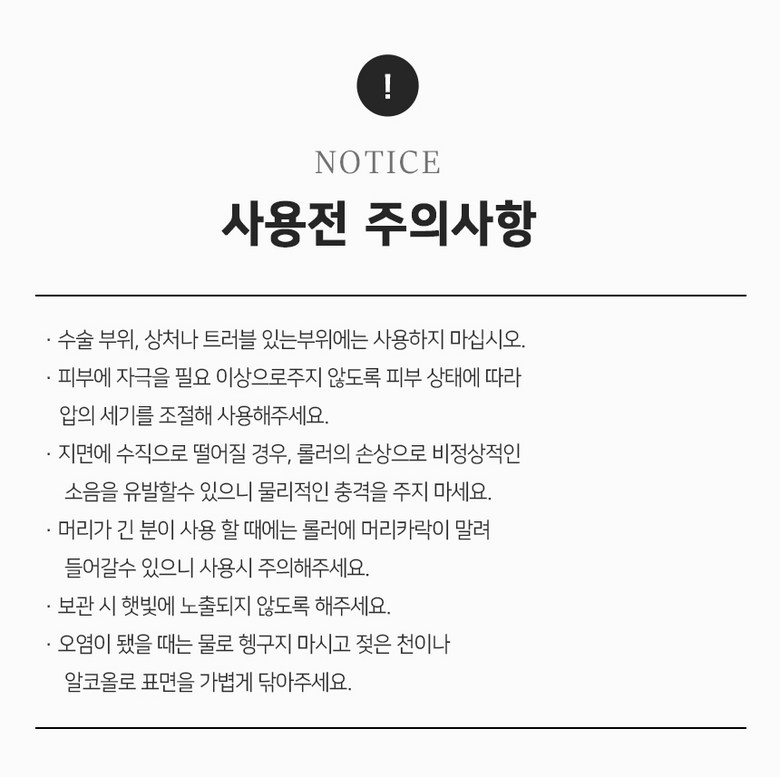 !

NOTICE

사용전 주의사항

· 수술 부위, 상처나 트러블 있는부위에는 사용하지 마십시오.

· 피부에 자극을 필요 이상으로주지 않도록 피부 상태에 따라 압의 세기를 조절해 사용해주세요.

· 지면에 수직으로 떨어질 경우, 롤러의 손상으로 비정상적인 소음을 유발할수 있으니 물리적인 충격을 주지 마세요.

· 머리가 긴 분이 사용 할 때에는 롤러에 머리카락이 말려 들어갈수 있으니 사용시 주의해주세요.

· 보관 시 햇빛에 노출되지 않도록 해주세요.

· 오염이 됐을 때는 물로 헹구지 마시고 젖은 천이나 알코올로 표면을 가볍게 닦아주세요.